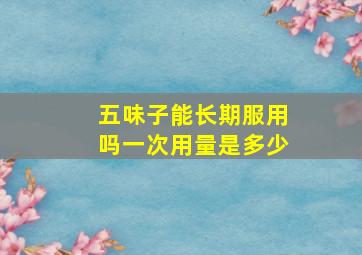 五味子能长期服用吗一次用量是多少